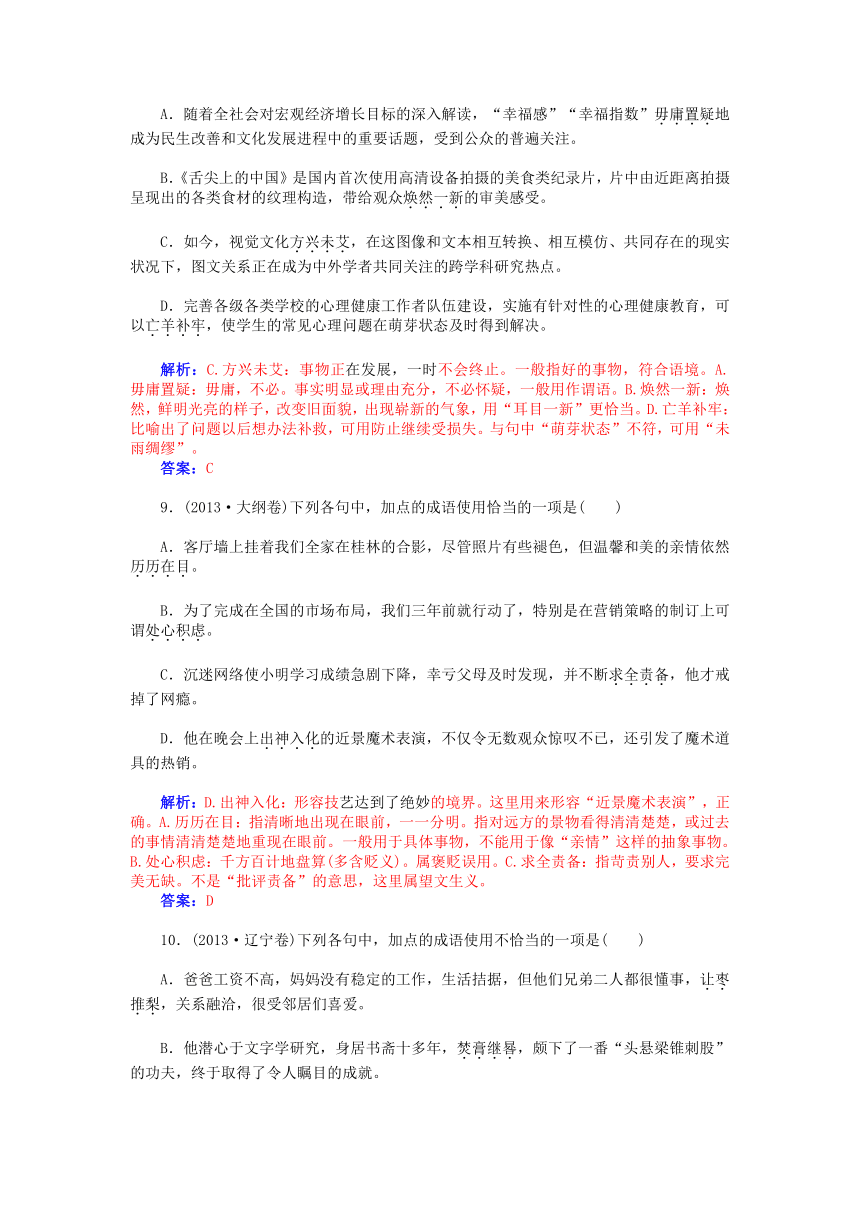 A．随着全社会对宏观经济增长目标的深入解读，“幸福感”“幸福指数”毋庸置疑地成为民生改善和文化发展进程中的重要话题，受到公众的普遍关注。

B.《舌尖上的中国》是国内首次使用高清设备拍摄的美食类纪录片，片中由近距离拍摄呈现出的各类食材的纹理构造，带给观众焕然一新的审美感受。

C．如今，视觉文化方兴未艾，在这图像和文本相互转换、相互模仿、共同存在的现实状况下，图文关系正在成为中外学者共同关注的跨学科研究热点。

D．完善各级各类学校的心理健康工作者队伍建设，实施有针对性的心理健康教育，可以亡羊补牢，使学生的常见心理问题在萌芽状态及时得到解决。

解析：C.方兴未艾：事物正在发展，一时不会终止。一般指好的事物，符合语境。A.毋庸置疑：毋庸，不必。事实明显或理由充分，不必怀疑，一般用作谓语。B.焕然一新：焕然，鲜明光亮的样子，改变旧面貌，出现崭新的气象，用“耳目一新”更恰当。D.亡羊补牢：比喻出了问题以后想办法补救，可用防止继续受损失。与句中“萌芽状态”不符，可用“未雨绸缪”。
答案：C

9．(2013·大纲卷)下列各句中，加点的成语使用恰当的一项是(　　)

A．客厅墙上挂着我们全家在桂林的合影，尽管照片有些褪色，但温馨和美的亲情依然历历在目。

B．为了完成在全国的市场布局，我们三年前就行动了，特别是在营销策略的制订上可谓处心积虑。

C．沉迷网络使小明学习成绩急剧下降，幸亏父母及时发现，并不断求全责备，他才戒掉了网瘾。

D．他在晚会上出神入化的近景魔术表演，不仅令无数观众惊叹不已，还引发了魔术道具的热销。

解析：D.出神入化：形容技艺达到了绝妙的境界。这里用来形容“近景魔术表演”，正确。A.历历在目：指清晰地出现在眼前，一一分明。指对远方的景物看得清清楚楚，或过去的事情清清楚楚地重现在眼前。一般用于具体事物，不能用于像“亲情”这样的抽象事物。B.处心积虑：千方百计地盘算(多含贬义)。属褒贬误用。C.求全责备：指苛责别人，要求完美无缺。不是“批评责备”的意思，这里属望文生义。
答案：D

10．(2013·辽宁卷)下列各句中，加点的成语使用不恰当的一项是(　　)

A．爸爸工资不高，妈妈没有稳定的工作，生活拮据，但他们兄弟二人都很懂事，让枣推梨，关系融洽，很受邻居们喜爱。

B．他潜心于文字学研究，身居书斋十多年，焚膏继晷，颇下了一番“头悬梁锥刺股”的功夫，终于取得了令人瞩目的成就。